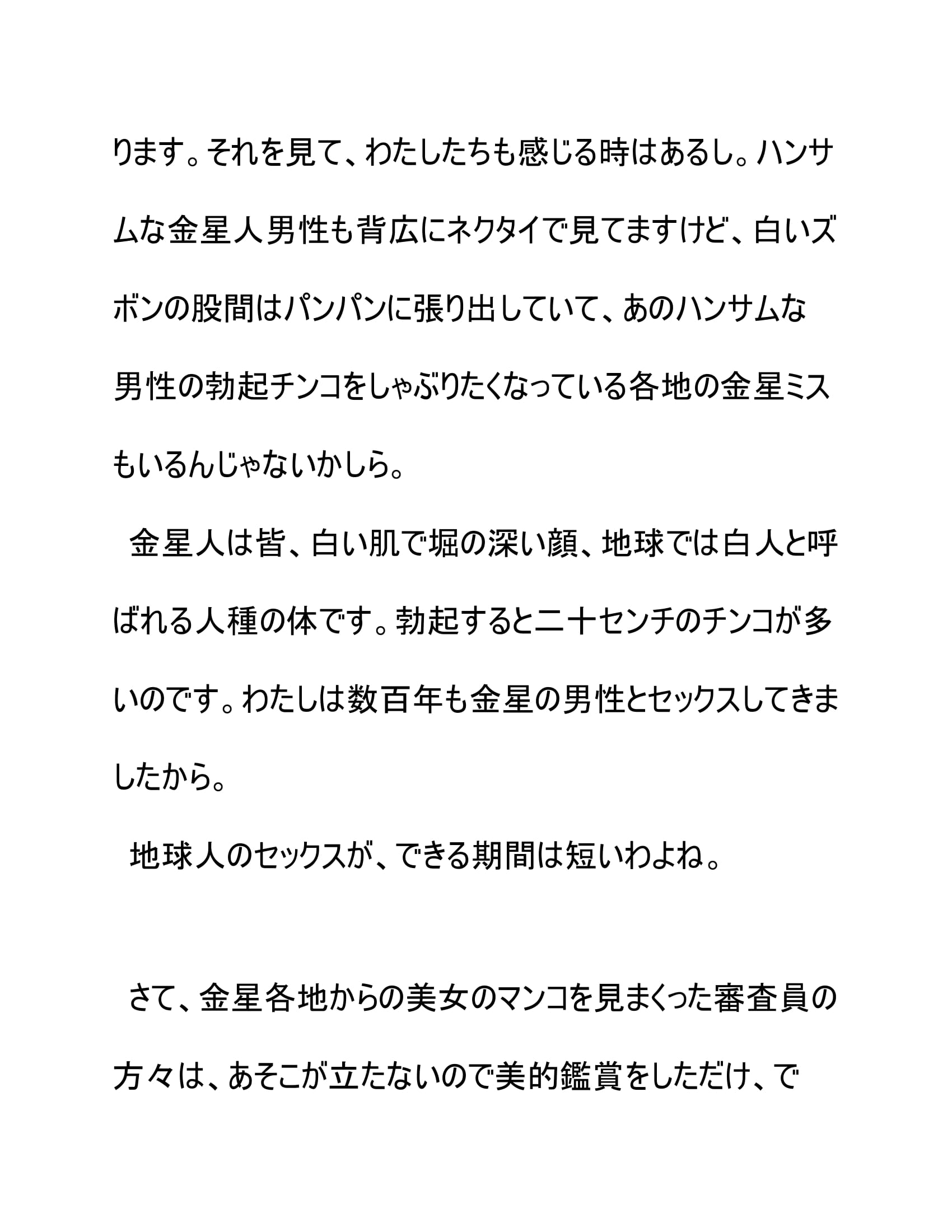 ります。それを見て、わたしたちも感じる時はあるし。ハンサムな金星人男性も背広にネクタイで見てますけど、白いズボンの股間はパンパンに張り出していて、あのハンサムな男性の勃起チンコをしゃぶりたくなっている各地の金星ミスもいるんじゃないかしら。

金星人は皆、白い肌で堀の深い顔、地球では白人と呼ばれる人種の体です。勃起すると二十センチのチンコが多いのです。わたしは数百年も金星の男性とセックスしてきましたから。

地球人のセックスが、できる期間は短いわよね。

さて、金星各地からの美女のマンコを見まくった審査員の方々は、あそこが立たないので美的鑑賞をしただけ、で